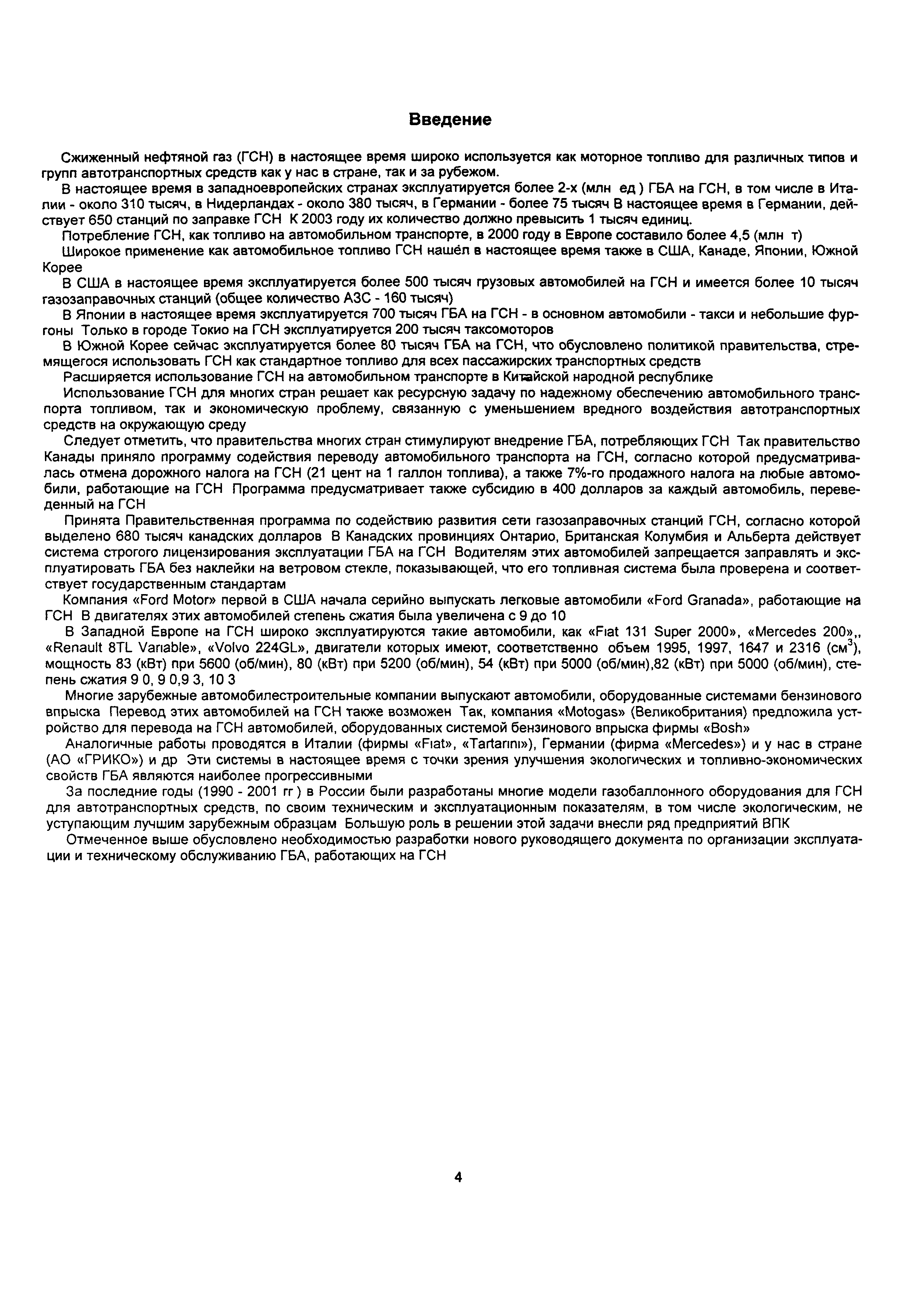 Введение

Сжиженный нефтяной газ (ГСН) в настоящее время широко используется как моторное топливо для различных типов и групп автотранспортных средств как у нас в стране, так и за рубежом.

В настоящее время в западноевропейских странах эксплуатируется более 2-х (млн ед ) ГБА на ГСН, в том числе в Италии - около 310 тысяч, в Нидерландах - около 380 тысяч, в Германии - более 75 тысяч В настоящее время в Германии, действует 650 станций по заправке ГСН К 2003 году их количество должно превысить 1 тысяч единиц.

Потребление ГСН, как топливо на автомобильном транспорте, в 2000 году в Европе составило более 4,5 (млн т)

Широкое применение как автомобильное топливо ГСН нашёл в настоящее время также в США, Канаде, Японии, Южной Корее

В США в настоящее время эксплуатируется более 500 тысяч грузовых автомобилей на ГСН и имеется более 10 тысяч газозаправочных станций (общее количество АЗС - 160 тысяч)

В Японии в настоящее время эксплуатируется 700 тысяч ГБА на ГСН - в основном автомобили - такси и небольшие фургоны Только в городе Токио на ГСН эксплуатируется 200 тысяч таксомоторов

В Южной Корее сейчас эксплуатируется более 80 тысяч ГБА на ГСН, что обусловлено политикой правительства, стремящегося использовать ГСН как стандартное топливо для всех пассажирских транспортных средств

Расширяется использование ГСН на автомобильном транспорте в Китайской народной республике

Использование ГСН для многих стран решает как ресурсную задачу по надежному обеспечению автомобильного транспорта топливом, так и экономическую проблему, связанную с уменьшением вредного воздействия автотранспортных средств на окружающую среду

Следует отметить, что правительства многих стран стимулируют внедрение ГБА, потребляющих ГСН Так правительство Канады приняло программу содействия переводу автомобильного транспорта на ГСН, согласно которой предусматривалась отмена дорожного налога на ГСН (21 цент на 1 галлон топлива), а также 7%-го продажного налога на любые автомобили, работающие на ГСН Программа предусматривает также субсидию в 400 долларов за каждый автомобиль, переведенный на ГСН

Принята Правительственная программа по содействию развития сети газозаправочных станций ГСН, согласно которой выделено 680 тысяч канадских долларов В Канадских провинциях Онтарио, Британская Колумбия и Альберта действует система строгого лицензирования эксплуатации ГБА на ГСН Водителям этих автомобилей запрещается заправлять и эксплуатировать ГБА без наклейки на ветровом стекле, показывающей, что его топливная система была проверена и соответствует государственным стандартам

Компания «Ford Motor» первой в США начала серийно выпускать легковые автомобили «Ford Granada», работающие на ГСН В двигателях этих автомобилей степень сжатия была увеличена с 9 до 10

В Западной Европе на ГСН широко эксплуатируются такие автомобили, как «Fiat 131 Super 2000», «Mercedes 200»,, «Renault 8TL Variable», «Volvo 224GL», двигатели которых имеют, соответственно объем 1995, 1997, 1647 и 2316 (см$^3$), мощность 83 (кВт) при 5600 (об/мин), 80 (кВт) при 5200 (об/мин), 54 (кВт) при 5000 (об/мин),82 (кВт) при 5000 (об/мин), степень сжатия 9 0, 9 0,9 3, 10 3

Многие зарубежные автомобилестроительные компании выпускают автомобили, оборудованные системами бензинового впрыска Перевод этих автомобилей на ГСН также возможен Так, компания «Motogas» (Великобритания) предложила устройство для перевода на ГСН автомобилей, оборудованных системой бензинового впрыска фирмы «Bosh»

Аналогичные работы проводятся в Италии (фирмы «Fiat», «Tartarini»), Германии (фирма «Mercedes») и у нас в стране (АО «ГРИКО») и др Эти системы в настоящее время с точки зрения улучшения экологических и топливно-экономических свойств ГБА являются наиболее прогрессивными

За последние годы (1990 - 2001 гг ) в России были разработаны многие модели газобаллонного оборудования для ГСН для автотранспортных средств, по своим техническим и эксплуатационным показателям, в том числе экологическим, не уступающим лучшим зарубежным образцам Большую роль в решении этой задачи внесли ряд предприятий ВПК

Отмеченное выше обусловлено необходимостью разработки нового руководящего документа по организации эксплуатации и техническому обслуживанию ГБА, работающих на ГСН

4